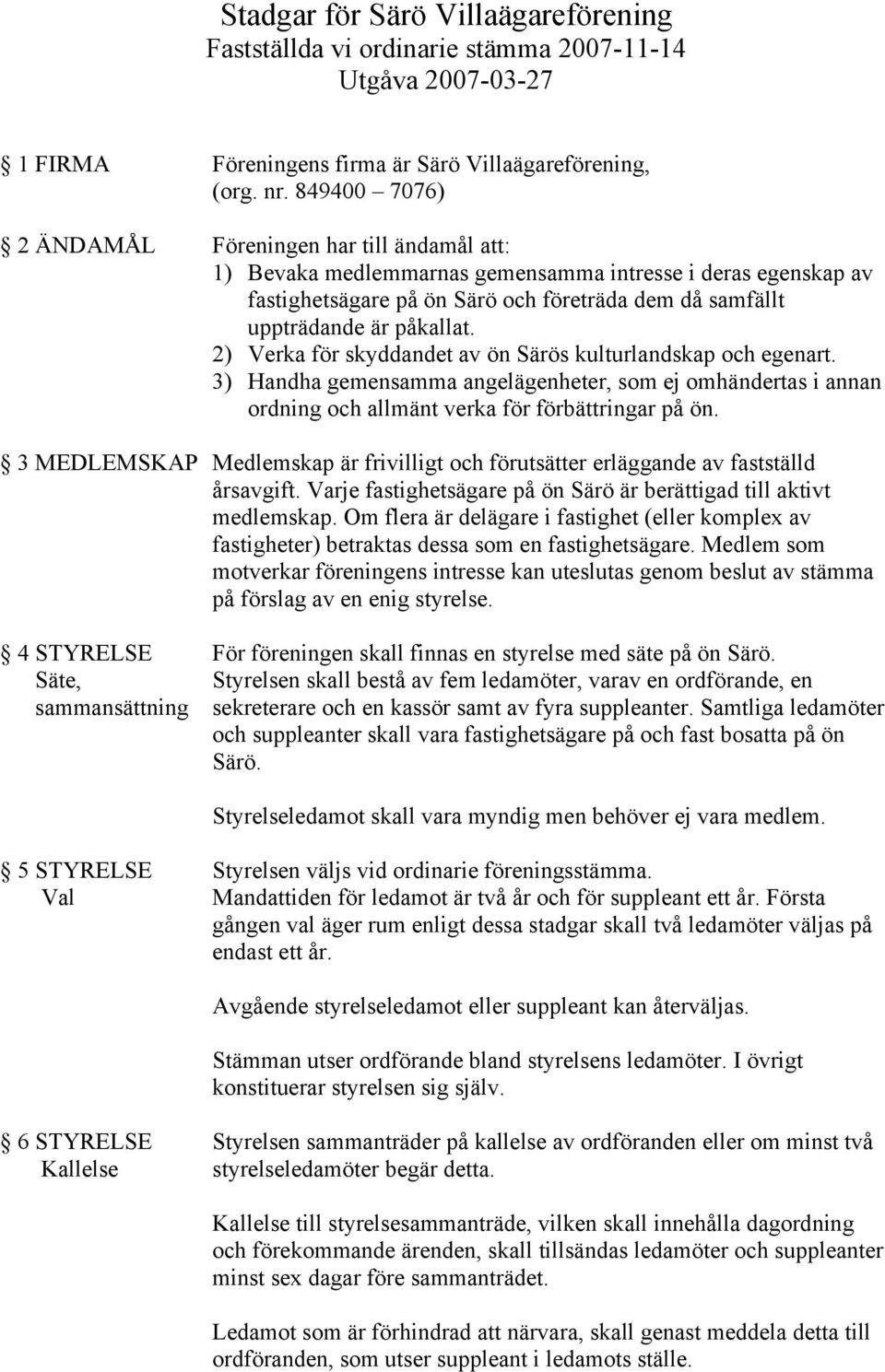 Stadgar för Särö Villaägareförening
Fastställda vi ordinarie stämma 2007-11-14
Utgåva 2007-03-27

1 FIRMA
Föreningens firma är Särö Villaägareförening, (org. nr. 849400 – 7076)

2 ÄNDAMÅL
Föreningen har till ändamål att:
1) Bevaka medlemmarnas gemensamma intresse i deras egenskap av fastighetsägare på ön Särö och företräda dem då samfällt uppträdande är påkallat.
2) Verka för skyddandet av ön Särös kulturlandskap och egenart.
3) Handha gemensamma angelägenheter, som ej omhändertas i annan ordning och allmänt verka för förbättringar på ön.

3 MEDLEMSKAP
Medlemskap är frivilligt och förutsätter erläggande av fastställd årsavgift. Varje fastighetsägare på ön Särö är berättigad till aktivt medlemskap. Om flera är delägare i fastighet (eller komplex av fastigheter) betraktas dessa som en fastighetsägare. Medlem som motverkar föreningens intresse kan uteslutas genom beslut av stämma på förslag av en enig styrelse.

4 STYRELSE
Säte, sammansättning
För föreningen skall finnas en styrelse med säte på ön Särö. Styrelsen skall bestå av fem ledamöter, varav en ordförande, en sekreterare och en kassör samt av fyra suppleanter. Samtliga ledamöter och suppleanter skall vara fastighetsägare på och fast bosatta på ön Särö.

Styrelseledamot skall vara myndig men behöver ej vara medlem.

5 STYRELSE
Val
Styrelsen väljs vid ordinarie föreningsstämma. Mandattiden för ledamot är två år och för suppleant ett år. Första gången val äger rum enligt dessa stadgar skall två ledamöter väljas på endast ett år.

Avgående styrelseledamot eller suppleant kan återväljas.

Stämman utser ordförande bland styrelsens ledamöter. I övrigt konstituerar styrelsen sig själv.

6 STYRELSE
Kallelse
Styrelsen sammanträder på kallelse av ordföranden eller om minst två styrelseledamöter begär detta.

Kallelse till styrelsesammanträde, vilken skall innehålla dagordning och förekommande ärenden, skall tillsändas ledamöter och suppleanter minst sex dagar före sammanträdet.

Ledamot som är förhindrad att närvara, skall genast meddela detta till ordföranden, som utser suppleant i ledamots ställe.